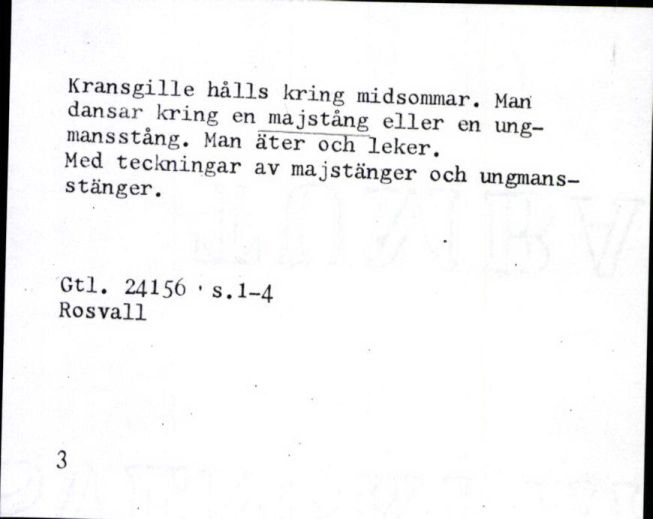 Kransgille hålls kring midsommar. Man dansar kring en majstång eller en ungmansstång. Man äter och leker.
Med teckningar av majstänger och ungmansstänger.

Gtl. 24156 · s.1-4
Rosvall

3